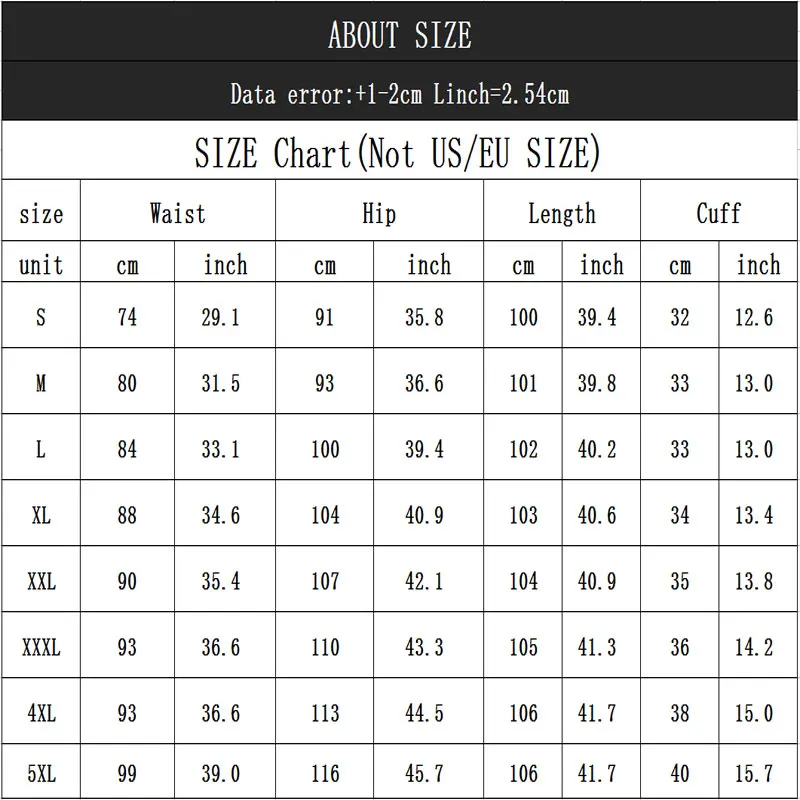 ABOUT SIZE

Data error:+1-2cm Linch=2.54cm

SIZE Chart(Not US/EU SIZE)

| size | Waist | | Hip | | Length | | Cuff | |
|---|---|---|---|---|---|---|---|---|
| unit | cm | inch | cm | inch | cm | inch | cm | inch |
| S | 74 | 29.1 | 91 | 35.8 | 100 | 39.4 | 32 | 12.6 |
| M | 80 | 31.5 | 93 | 36.6 | 101 | 39.8 | 33 | 13.0 |
| L | 84 | 33.1 | 100 | 39.4 | 102 | 40.2 | 33 | 13.0 |
| XL | 88 | 34.6 | 104 | 40.9 | 103 | 40.6 | 34 | 13.4 |
| XXL | 90 | 35.4 | 107 | 42.1 | 104 | 40.9 | 35 | 13.8 |
| XXXL | 93 | 36.6 | 110 | 43.3 | 105 | 41.3 | 36 | 14.2 |
| 4XL | 93 | 36.6 | 113 | 44.5 | 106 | 41.7 | 38 | 15.0 |
| 5XL | 99 | 39.0 | 116 | 45.7 | 106 | 41.7 | 40 | 15.7 |